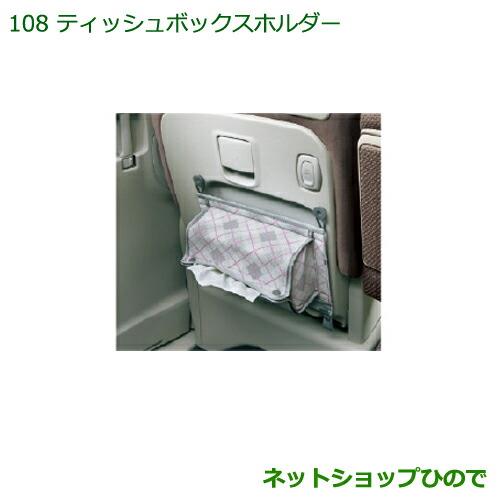 108 ティッシュボックスホルダー

ネットショップひので